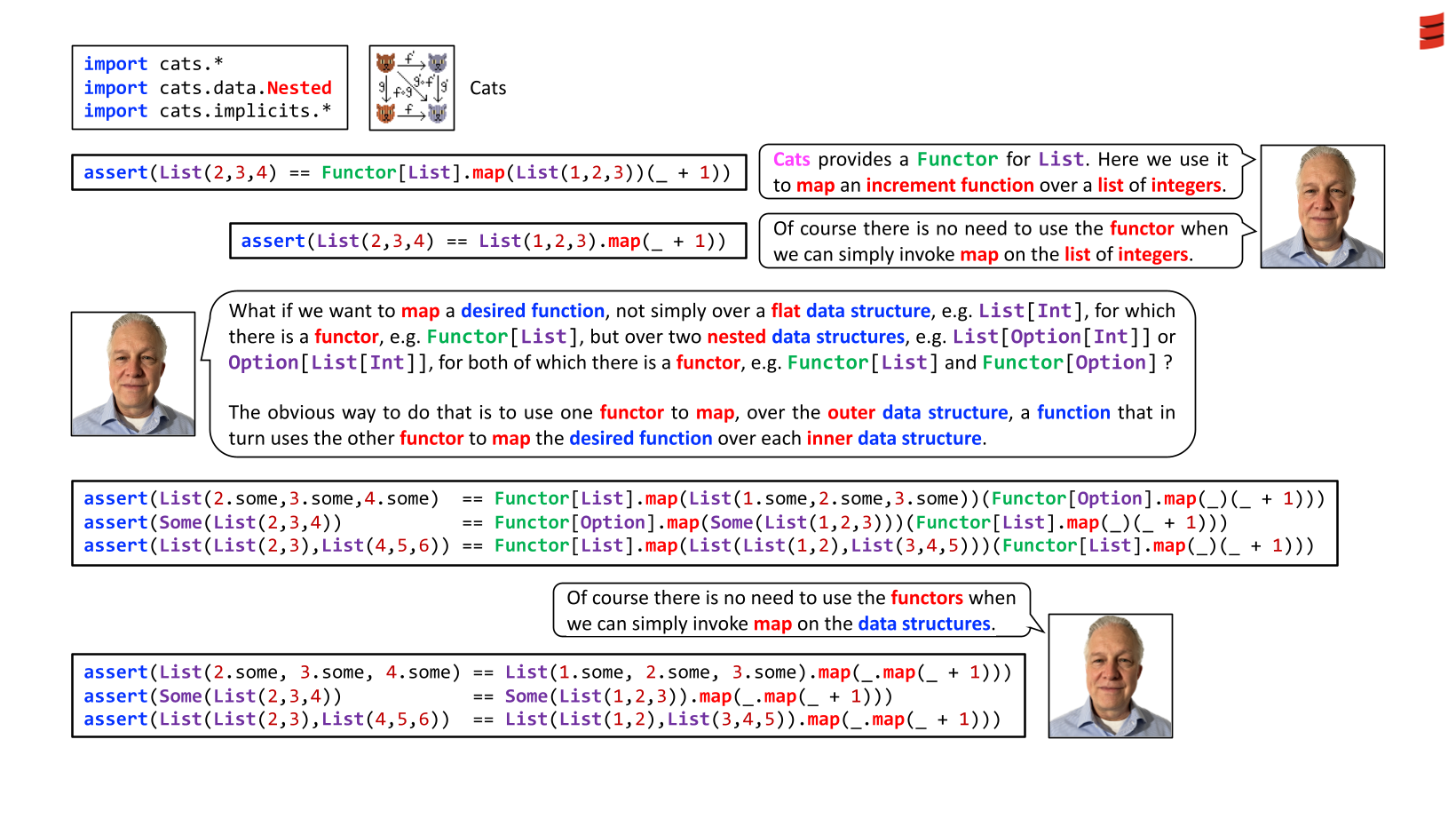 import cats.*
import cats.data.Nested
import cats.implicits.*

Cats

assert(List(2,3,4) == Functor[List].map(List(1,2,3))(_ + 1))

Cats provides a Functor for List. Here we use it to map an increment function over a list of integers.

assert(List(2,3,4) == List(1,2,3).map(_ + 1))

Of course there is no need to use the functor when we can simply invoke map on the list of integers.

What if we want to map a desired function, not simply over a flat data structure, e.g. List[Int], for which there is a functor, e.g. Functor[List], but over two nested data structures, e.g. List[Option[Int]] or Option[List[Int]], for both of which there is a functor, e.g. Functor[List] and Functor[Option] ?

The obvious way to do that is to use one functor to map, over the outer data structure, a function that in turn uses the other functor to map the desired function over each inner data structure.

assert(List(2.some,3.some,4.some)  == Functor[List].map(List(1.some,2.some,3.some))(Functor[Option].map(_)(_ + 1)))
assert(Some(List(2,3,4))           == Functor[Option].map(Some(List(1,2,3)))(Functor[List].map(_)(_ + 1)))
assert(List(List(2,3),List(4,5,6)) == Functor[List].map(List(List(1,2),List(3,4,5)))(Functor[List].map(_)(_ + 1)))

Of course there is no need to use the functors when we can simply invoke map on the data structures.

assert(List(2.some, 3.some, 4.some) == List(1.some, 2.some, 3.some).map(_.map(_ + 1)))
assert(Some(List(2,3,4))            == Some(List(1,2,3)).map(_.map(_ + 1)))
assert(List(List(2,3),List(4,5,6))  == List(List(1,2),List(3,4,5)).map(_.map(_ + 1)))